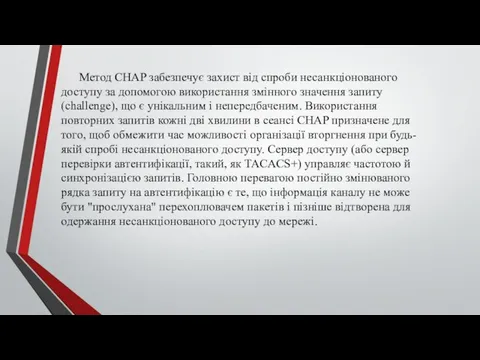 Метод CHAP забезпечує захист від спроби несанкціонованого доступу за допомогою використання змінного значення запиту (challenge), що є унікальним і непередбаченим. Використання повторних запитів кожні дві хвилини в сеансі CHAP призначене для того, щоб обмежити час можливості організації вторгнення при будь-якій спробі несанкціонованого доступу. Сервер доступу (або сервер перевірки автентифікації, такий, як TACACS+) управляє частотою й синхронізацією запитів. Головною перевагою постійно змінюваного рядка запиту на автентифікацію є те, що інформація каналу не може бути "прослухана" перехоплювачем пакетів і пізніше відтворена для одержання несанкціонованого доступу до мережі.